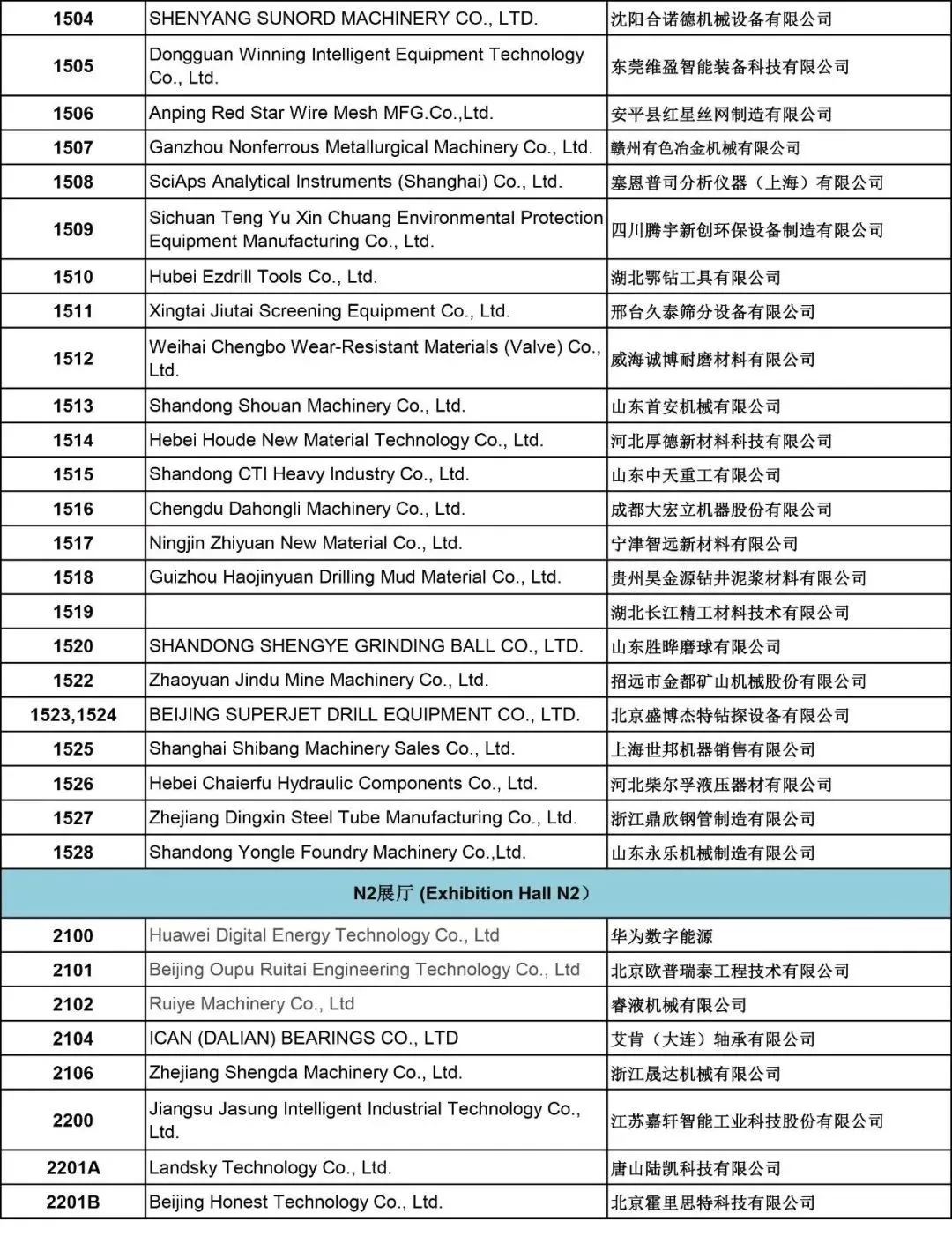 | 1504 | SHENYANG SUNORD MACHINERY CO., LTD. | 沈阳合诺德机械设备有限公司 |
|---|---|---|
| 1505 | Dongguan Winning Intelligent Equipment Technology Co., Ltd. | 东莞维盈智能装备科技有限公司 |
| 1506 | Anping Red Star Wire Mesh MFG.Co.,Ltd. | 安平县红星丝网制造有限公司 |
| 1507 | Ganzhou Nonferrous Metallurgical Machinery Co., Ltd. | 赣州有色冶金机械有限公司 |
| 1508 | SciAps Analytical Instruments (Shanghai) Co., Ltd. | 塞恩普司分析仪器（上海）有限公司 |
| 1509 | Sichuan Teng Yu Xin Chuang Environmental Protection Equipment Manufacturing Co., Ltd. | 四川腾宇新创环保设备制造有限公司 |
| 1510 | Hubei Ezdrill Tools Co., Ltd. | 湖北鄂钻工具有限公司 |
| 1511 | Xingtai Jiutai Screening Equipment Co., Ltd. | 邢台久泰筛分设备有限公司 |
| 1512 | Weihai Chengbo Wear-Resistant Materials (Valve) Co., Ltd. | 威海诚博耐磨材料有限公司 |
| 1513 | Shandong Shouan Machinery Co., Ltd. | 山东首安机械有限公司 |
| 1514 | Hebei Houde New Material Technology Co., Ltd. | 河北厚德新材料科技有限公司 |
| 1515 | Shandong CTI Heavy Industry Co., Ltd. | 山东中天重工有限公司 |
| 1516 | Chengdu Dahongli Machinery Co., Ltd. | 成都大宏立机器股份有限公司 |
| 1517 | Ningjin Zhiyuan New Material Co., Ltd. | 宁津智远新材料有限公司 |
| 1518 | Guizhou Haojinyuan Drilling Mud Material Co., Ltd. | 贵州昊金源钻井泥浆材料有限公司 |
| 1519 | | 湖北长江精工材料技术有限公司 |
| 1520 | SHANDONG SHENGYE GRINDING BALL CO., LTD. | 山东胜晔磨球有限公司 |
| 1522 | Zhaoyuan Jindu Mine Machinery Co., Ltd. | 招远市金都矿山机械股份有限公司 |
| 1523,1524 | BEIJING SUPERJET DRILL EQUIPMENT CO., LTD. | 北京盛博杰特钻探设备有限公司 |
| 1525 | Shanghai Shibang Machinery Sales Co., Ltd. | 上海世邦机器销售有限公司 |
| 1526 | Hebei Chaierfu Hydraulic Components Co., Ltd. | 河北柴尔孚液压器材有限公司 |
| 1527 | Zhejiang Dingxin Steel Tube Manufacturing Co., Ltd. | 浙江鼎欣钢管制造有限公司 |
| 1528 | Shandong Yongle Foundry Machinery Co.,Ltd. | 山东永乐机械制造有限公司 |
| N2展厅 (Exhibition Hall N2） | | |
| 2100 | Huawei Digital Energy Technology Co., Ltd | 华为数字能源 |
| 2101 | Beijing Oupu Ruitai Engineering Technology Co., Ltd | 北京欧普瑞泰工程技术有限公司 |
| 2102 | Ruiye Machinery Co., Ltd | 睿液机械有限公司 |
| 2104 | ICAN (DALIAN) BEARINGS CO., LTD | 艾肯（大连）轴承有限公司 |
| 2106 | Zhejiang Shengda Machinery Co., Ltd. | 浙江晟达机械有限公司 |
| 2200 | Jiangsu Jasung Intelligent Industrial Technology Co., Ltd. | 江苏嘉轩智能工业科技股份有限公司 |
| 2201A | Landsky Technology Co., Ltd. | 唐山陆凯科技有限公司 |
| 2201B | Beijing Honest Technology Co., Ltd. | 北京霍里思特科技有限公司 |